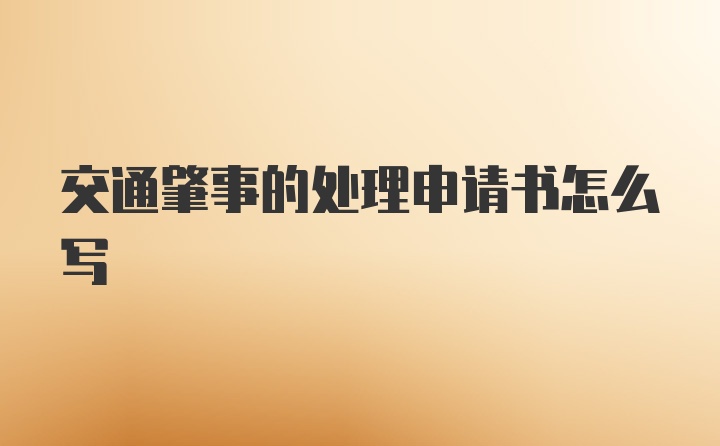 交通肇事的处理申请书怎么写